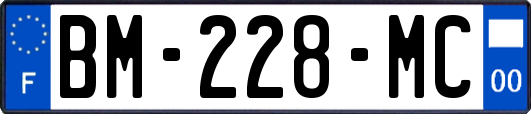 F

BM-228-MC

00